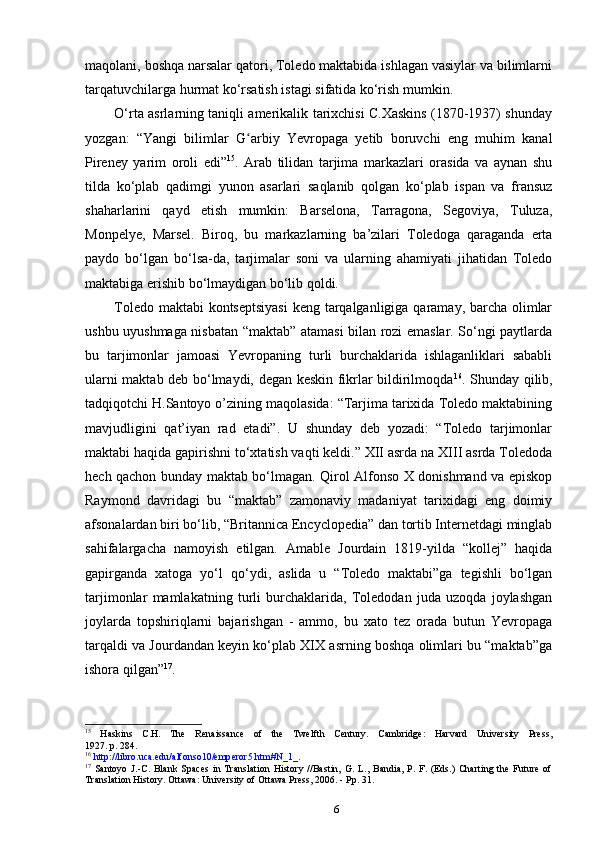 maqolani, boshqa narsalar qatori, Toledo maktabida ishlagan vasiylar va bilimlarni tarqatuvchilarga hurmat ko‘rsatish istagi sifatida ko‘rish mumkin.

O‘rta asrlarning taniqli amerikalik tarixchisi C.Xaskins (1870-1937) shunday yozgan: “Yangi bilimlar G‘arbiy Yevropaga yetib boruvchi eng muhim kanal Pireney yarim oroli edi”$^{15}$. Arab tilidan tarjima markazlari orasida va aynan shu tilda ko‘plab qadimgi yunon asarlari saqlanib qolgan ko‘plab ispan va fransuz shaharlarini qayd etish mumkin: Barselona, Tarragona, Segoviya, Tuluza, Monpelye, Marsel. Biroq, bu markazlarning ba’zilari Toledoga qaraganda erta paydo bo‘lgan bo‘lsa-da, tarjimalar soni va ularning ahamiyati jihatidan Toledo maktabiga erishib bo‘lmaydigan bo‘lib qoldi.

Toledo maktabi kontseptsiyasi keng tarqalganligiga qaramay, barcha olimlar ushbu uyushmaga nisbatan “maktab” atamasi bilan rozi emaslar. So‘ngi paytlarda bu tarjimonlar jamoasi Yevropaning turli burchaklarida ishlaganliklari sababli ularni maktab deb bo‘lmaydi, degan keskin fikrlar bildirilmoqda$^{16}$. Shunday qilib, tadqiqotchi H.Santoyo o’zining maqolasida: “Tarjima tarixida Toledo maktabining mavjudligini qat’iyan rad etadi”. U shunday deb yozadi: “Toledo tarjimonlar maktabi haqida gapirishni to‘xtatish vaqti keldi.” XII asrda na XIII asrda Toledoda hech qachon bunday maktab bo‘lmagan. Qirol Alfonso X donishmand va episkop Raymond davridagi bu “maktab” zamonaviy madaniyat tarixidagi eng doimiy afsonalardan biri bo‘lib, “Britannica Encyclopedia” dan tortib Internetdagi minglab sahifalargacha namoyish etilgan. Amable Jourdain 1819-yilda “kollej” haqida gapirganda xatoga yo‘l qo‘ydi, aslida u “Toledo maktabi”ga tegishli bo‘lgan tarjimonlar mamlakatning turli burchaklarida, Toledodan juda uzoqda joylashgan joylarda topshiriqlarni bajarishgan - ammo, bu xato tez orada butun Yevropaga tarqaldi va Jourdandan keyin ko‘plab XIX asrning boshqa olimlari bu “maktab”ga ishora qilgan”$^{17}$.

$^{15}$ Haskins C.H. The Renaissance of the Twelfth Century. Cambridge: Harvard University Press, 1927.p. 284.
$^{16}$ http://libro.uca.edu/alfonso10/emperor5.htm#N_1_.
$^{17}$ Santoyo J.-C. Blank Spaces in Translation History //Bastin, G. L., Bandia, P. F. (Eds.) Charting the Future of Translation History. Ottawa: University of Ottawa Press, 2006. - Pp. 31.

6